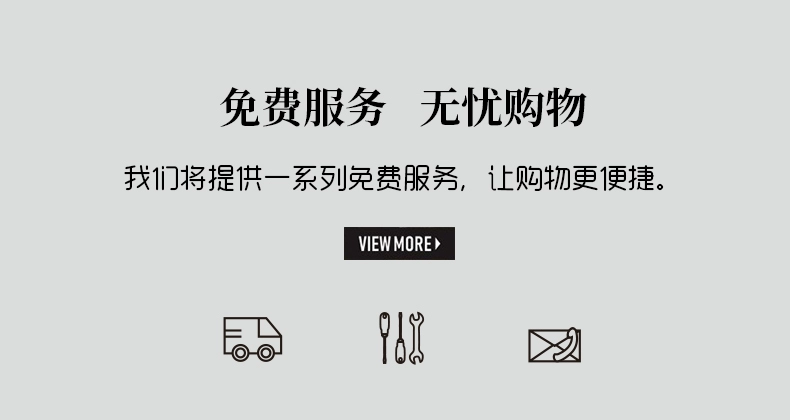 免费服务　无忧购物

我们将提供一系列免费服务，让购物更便捷。

VIEW MORE